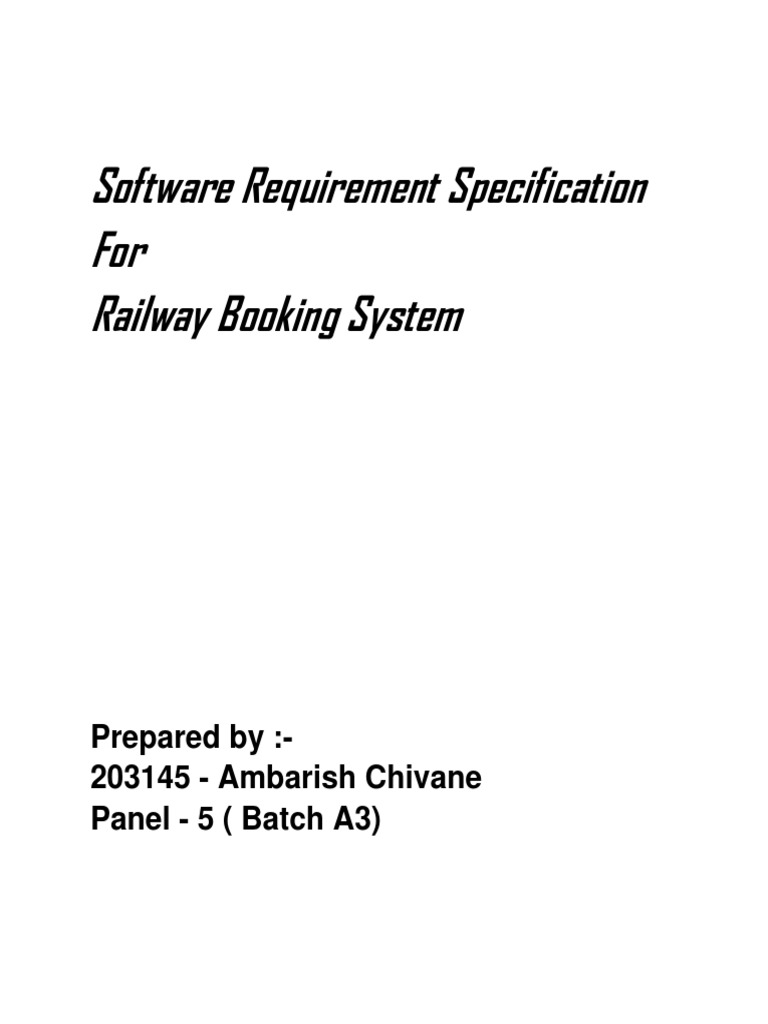 Software Requirement Specification
For
Railway Booking System

Prepared by :-
203145 - Ambarish Chivane
Panel - 5 ( Batch A3)